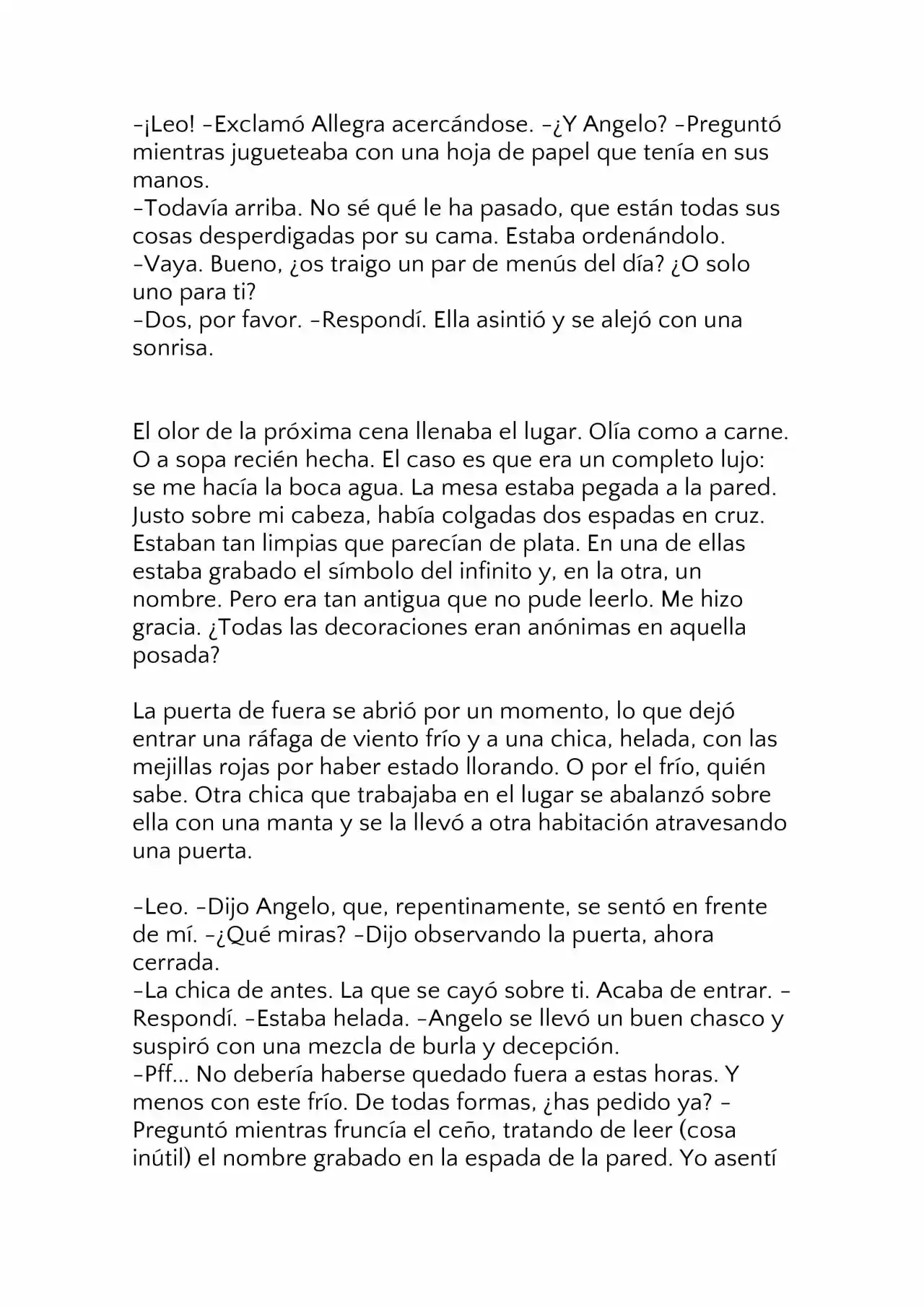 -¡Leo! -Exclamó Allegra acercándose. -¿Y Angelo? -Preguntó mientras jugueteaba con una hoja de papel que tenía en sus manos.
-Todavía arriba. No sé qué le ha pasado, que están todas sus cosas desperdigadas por su cama. Estaba ordenándolo.
-Vaya. Bueno, ¿os traigo un par de menús del día? ¿O solo uno para ti?
-Dos, por favor. -Respondí. Ella asintió y se alejó con una sonrisa.

El olor de la próxima cena llenaba el lugar. Olía como a carne. O a sopa recién hecha. El caso es que era un completo lujo: se me hacía la boca agua. La mesa estaba pegada a la pared. Justo sobre mi cabeza, había colgadas dos espadas en cruz. Estaban tan limpias que parecían de plata. En una de ellas estaba grabado el símbolo del infinito y, en la otra, un nombre. Pero era tan antigua que no pude leerlo. Me hizo gracia. ¿Todas las decoraciones eran anónimas en aquella posada?

La puerta de fuera se abrió por un momento, lo que dejó entrar una ráfaga de viento frío y a una chica, helada, con las mejillas rojas por haber estado llorando. O por el frío, quién sabe. Otra chica que trabajaba en el lugar se abalanzó sobre ella con una manta y se la llevó a otra habitación atravesando una puerta.

-Leo. -Dijo Angelo, que, repentinamente, se sentó en frente de mí. -¿Qué miras? -Dijo observando la puerta, ahora cerrada.
-La chica de antes. La que se cayó sobre ti. Acaba de entrar. -Respondí. -Estaba helada. -Angelo se llevó un buen chasco y suspiró con una mezcla de burla y decepción.
-Pff... No debería haberse quedado fuera a estas horas. Y menos con este frío. De todas formas, ¿has pedido ya? -Preguntó mientras fruncía el ceño, tratando de leer (cosa inútil) el nombre grabado en la espada de la pared. Yo asentí